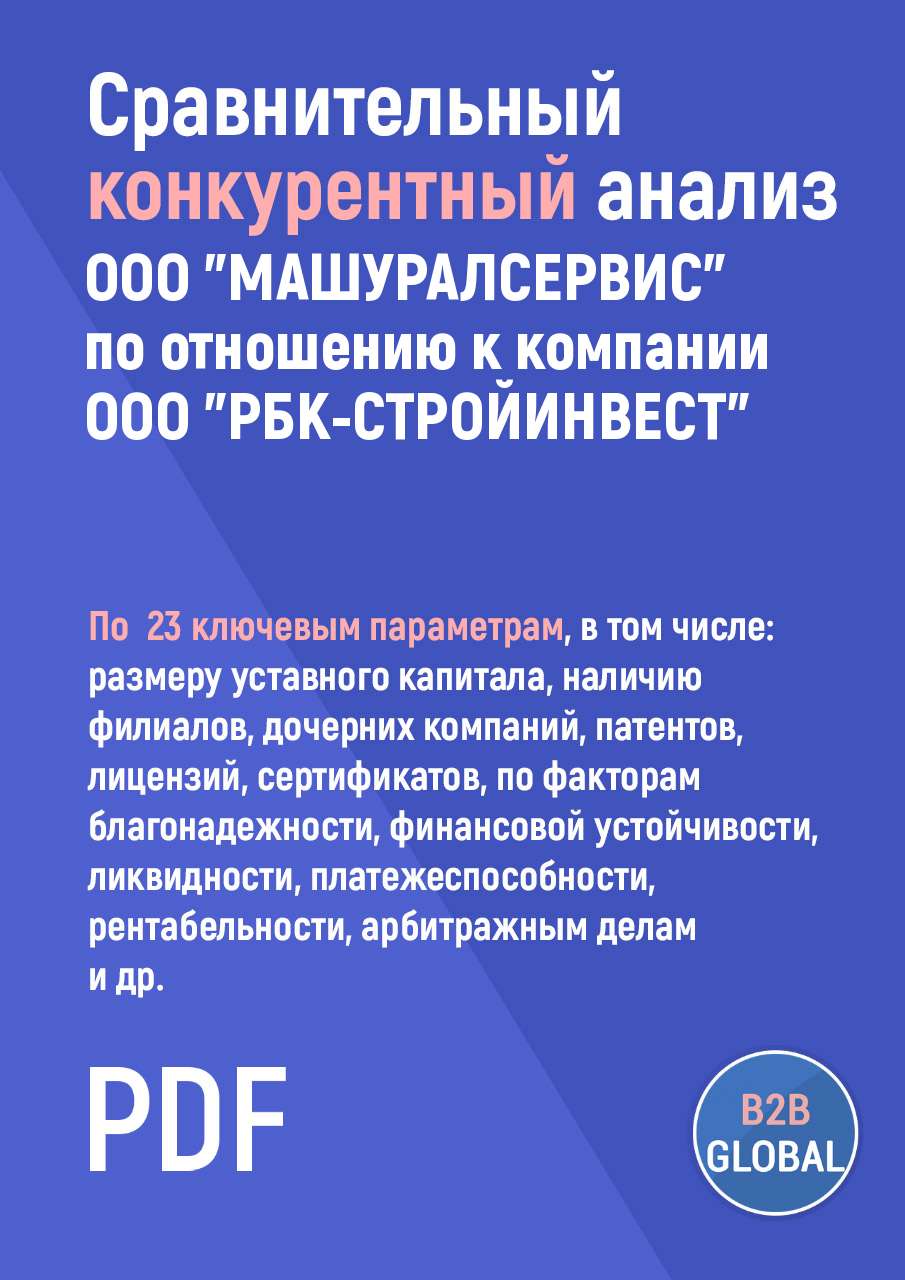 Сравнительный конкурентный анализ ООО "МАШУРАЛСЕРВИС" по отношению к компании ООО "РБК-СТРОЙИНВЕСТ"

По 23 ключевым параметрам, в том числе: размеру уставного капитала, наличию филиалов, дочерних компаний, патентов, лицензий, сертификатов, по факторам благонадежности, финансовой устойчивости, ликвидности, платежеспособности, рентабельности, арбитражным делам и др.

PDF

B2B GLOBAL